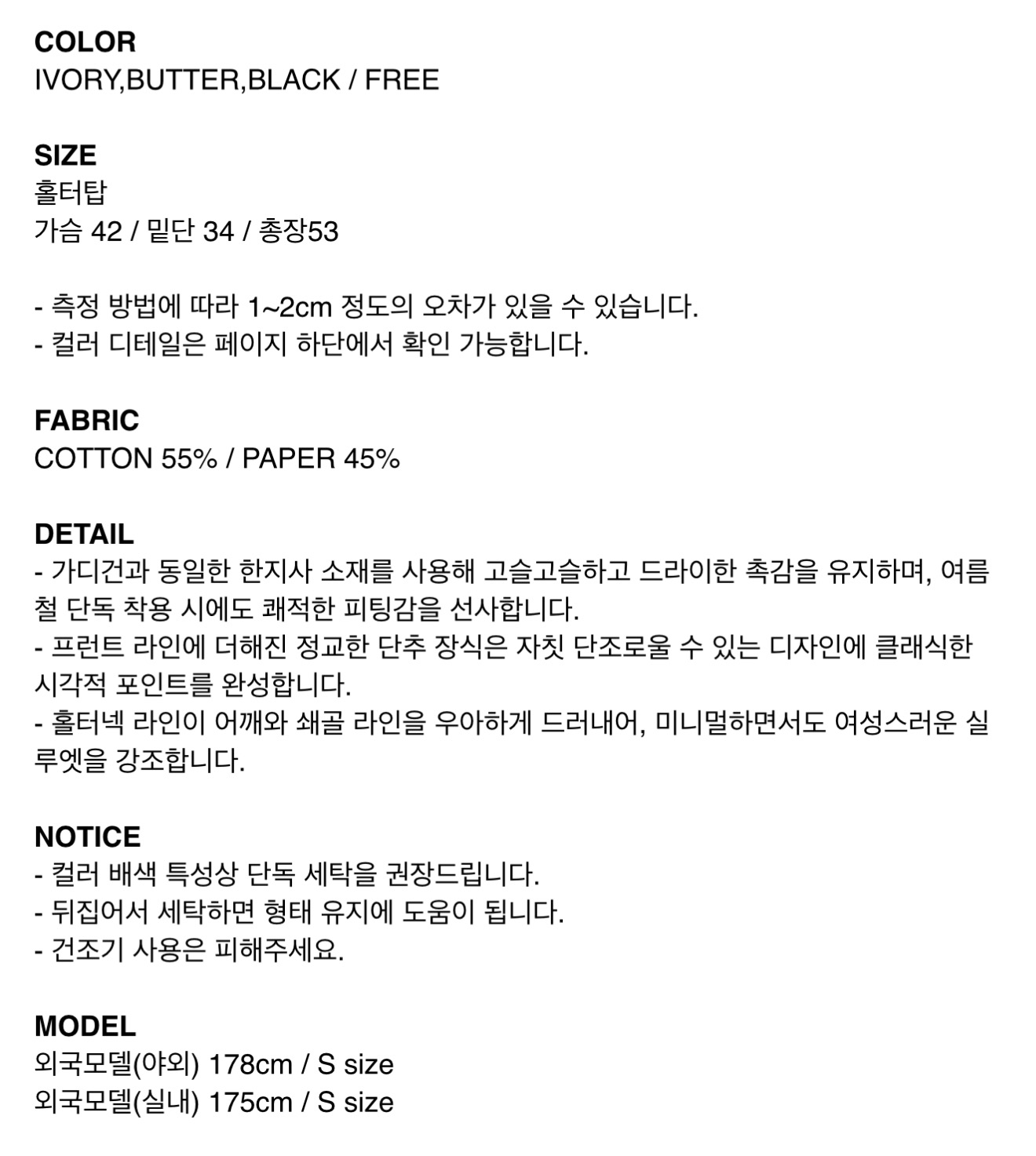 COLOR
IVORY,BUTTER,BLACK / FREE

SIZE
홀터탑
가슴 42 / 밑단 34 / 총장53

- 측정 방법에 따라 1~2cm 정도의 오차가 있을 수 있습니다.
- 컬러 디테일은 페이지 하단에서 확인 가능합니다.

FABRIC
COTTON 55% / PAPER 45%

DETAIL
- 가디건과 동일한 한지사 소재를 사용해 고슬고슬하고 드라이한 촉감을 유지하며, 여름철 단독 착용 시에도 쾌적한 피팅감을 선사합니다.
- 프런트 라인에 더해진 정교한 단추 장식은 자칫 단조로울 수 있는 디자인에 클래식한 시각적 포인트를 완성합니다.
- 홀터넥 라인이 어깨와 쇄골 라인을 우아하게 드러내어, 미니멀하면서도 여성스러운 실루엣을 강조합니다.

NOTICE
- 컬러 배색 특성상 단독 세탁을 권장드립니다.
- 뒤집어서 세탁하면 형태 유지에 도움이 됩니다.
- 건조기 사용은 피해주세요.

MODEL
외국모델(야외) 178cm / S size
외국모델(실내) 175cm / S size